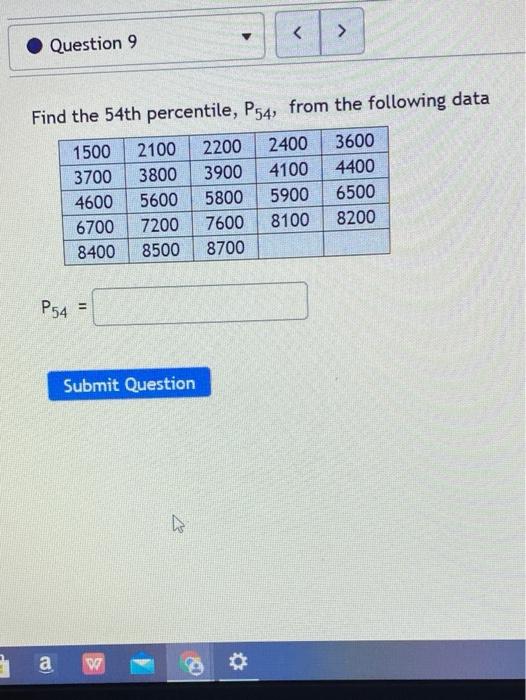 Question 9

< >

Find the 54th percentile, $P_{54}$, from the following data

| 1500 | 2100 | 2200 | 2400 | 3600 |
|---|---|---|---|---|
| 3700 | 3800 | 3900 | 4100 | 4400 |
| 4600 | 5600 | 5800 | 5900 | 6500 |
| 6700 | 7200 | 7600 | 8100 | 8200 |
| 8400 | 8500 | 8700 | | |

$P_{54}$ =

Submit Question

a